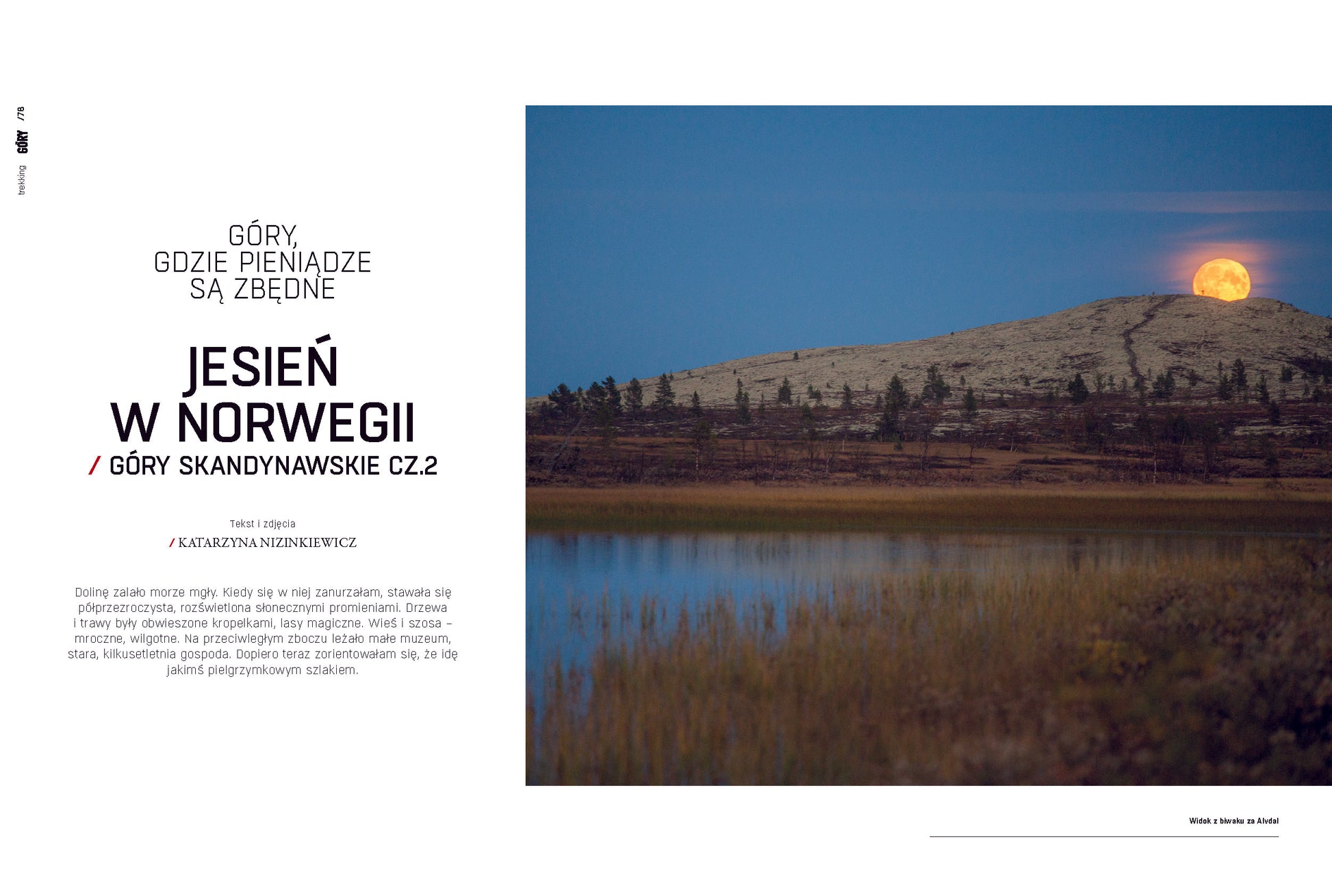 trekking GÓRY /78

GÓRY, GDZIE PIENIĄDZE SĄ ZBĘDNE

JESIEŃ W NORWEGII

/ GÓRY SKANDYNAWSKIE CZ.2

Tekst i zdjęcia

/ KATARZYNA NIZINKIEWICZ

Dolinę zalało morze mgły. Kiedy się w niej zanurzałam, stawała się półprzezroczysta, rozświetlona słonecznymi promieniami. Drzewa i trawy były obwieszone kropelkami, lasy magiczne. Wieś i szosa – mroczne, wilgotne. Na przeciwległym zboczu leżało małe muzeum, stara, kilkusetletnia gospoda. Dopiero teraz zorientowałam się, że idę jakimś pielgrzymkowym szlakiem.

Widok z biwaku za Alvdal